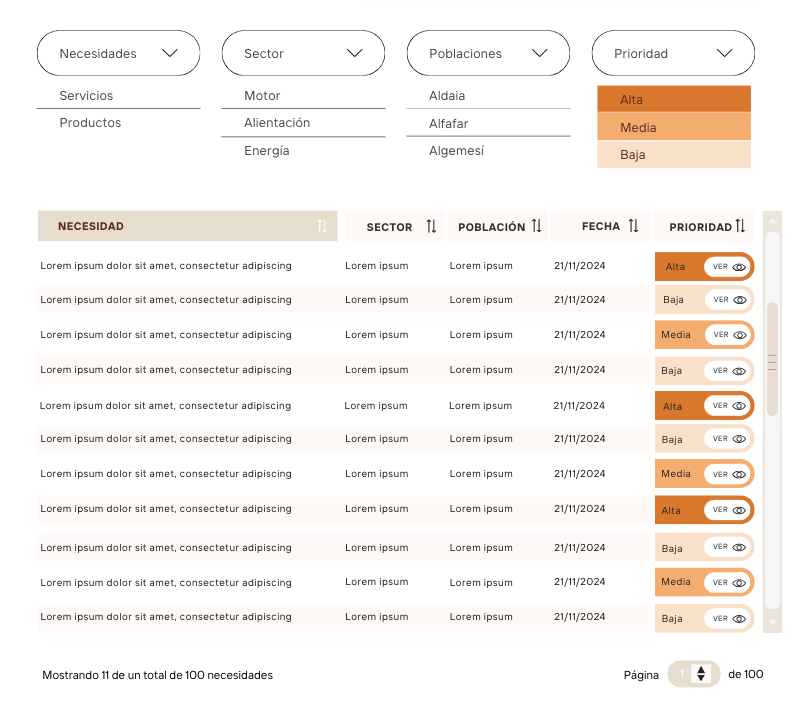 Necesidades

Servicios
Productos

Sector

Motor
Alientación
Energía

Poblaciones

Aldaia
Alfafar
Algemesí

Prioridad

Alta
Media
Baja

| NECESIDAD | SECTOR | POBLACIÓN | FECHA | PRIORIDAD |
|---|---|---|---|---|
| Lorem ipsum dolor sit amet, consectetur adipiscing | Lorem ipsum | Lorem ipsum | 21/11/2024 | Alta VER |
| Lorem ipsum dolor sit amet, consectetur adipiscing | Lorem ipsum | Lorem ipsum | 21/11/2024 | Baja VER |
| Lorem ipsum dolor sit amet, consectetur adipiscing | Lorem ipsum | Lorem ipsum | 21/11/2024 | Media VER |
| Lorem ipsum dolor sit amet, consectetur adipiscing | Lorem ipsum | Lorem ipsum | 21/11/2024 | Baja VER |
| Lorem ipsum dolor sit amet, consectetur adipiscing | Lorem ipsum | Lorem ipsum | 21/11/2024 | Alta VER |
| Lorem ipsum dolor sit amet, consectetur adipiscing | Lorem ipsum | Lorem ipsum | 21/11/2024 | Baja VER |
| Lorem ipsum dolor sit amet, consectetur adipiscing | Lorem ipsum | Lorem ipsum | 21/11/2024 | Media VER |
| Lorem ipsum dolor sit amet, consectetur adipiscing | Lorem ipsum | Lorem ipsum | 21/11/2024 | Alta VER |
| Lorem ipsum dolor sit amet, consectetur adipiscing | Lorem ipsum | Lorem ipsum | 21/11/2024 | Baja VER |
| Lorem ipsum dolor sit amet, consectetur adipiscing | Lorem ipsum | Lorem ipsum | 21/11/2024 | Media VER |
| Lorem ipsum dolor sit amet, consectetur adipiscing | Lorem ipsum | Lorem ipsum | 21/11/2024 | Baja VER |

Mostrando 11 de un total de 100 necesidades

Página 1 de 100